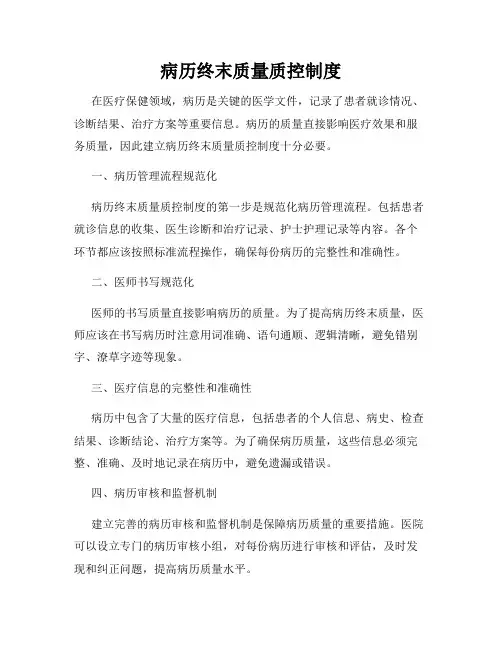 病历终末质量质控制度

在医疗保健领域，病历是关键的医学文件，记录了患者就诊情况、诊断结果、治疗方案等重要信息。病历的质量直接影响医疗效果和服务质量，因此建立病历终末质量质控制度十分必要。

一、病历管理流程规范化

病历终末质量质控制度的第一步是规范化病历管理流程。包括患者就诊信息的收集、医生诊断和治疗记录、护士护理记录等内容。各个环节都应该按照标准流程操作，确保每份病历的完整性和准确性。

二、医师书写规范化

医师的书写质量直接影响病历的质量。为了提高病历终末质量，医师应该在书写病历时注意用词准确、语句通顺、逻辑清晰，避免错别字、潦草字迹等现象。

三、医疗信息的完整性和准确性

病历中包含了大量的医疗信息，包括患者的个人信息、病史、检查结果、诊断结论、治疗方案等。为了确保病历质量，这些信息必须完整、准确、及时地记录在病历中，避免遗漏或错误。

四、病历审核和监督机制

建立完善的病历审核和监督机制是保障病历质量的重要措施。医院可以设立专门的病历审核小组，对每份病历进行审核和评估，及时发现和纠正问题，提高病历质量水平。